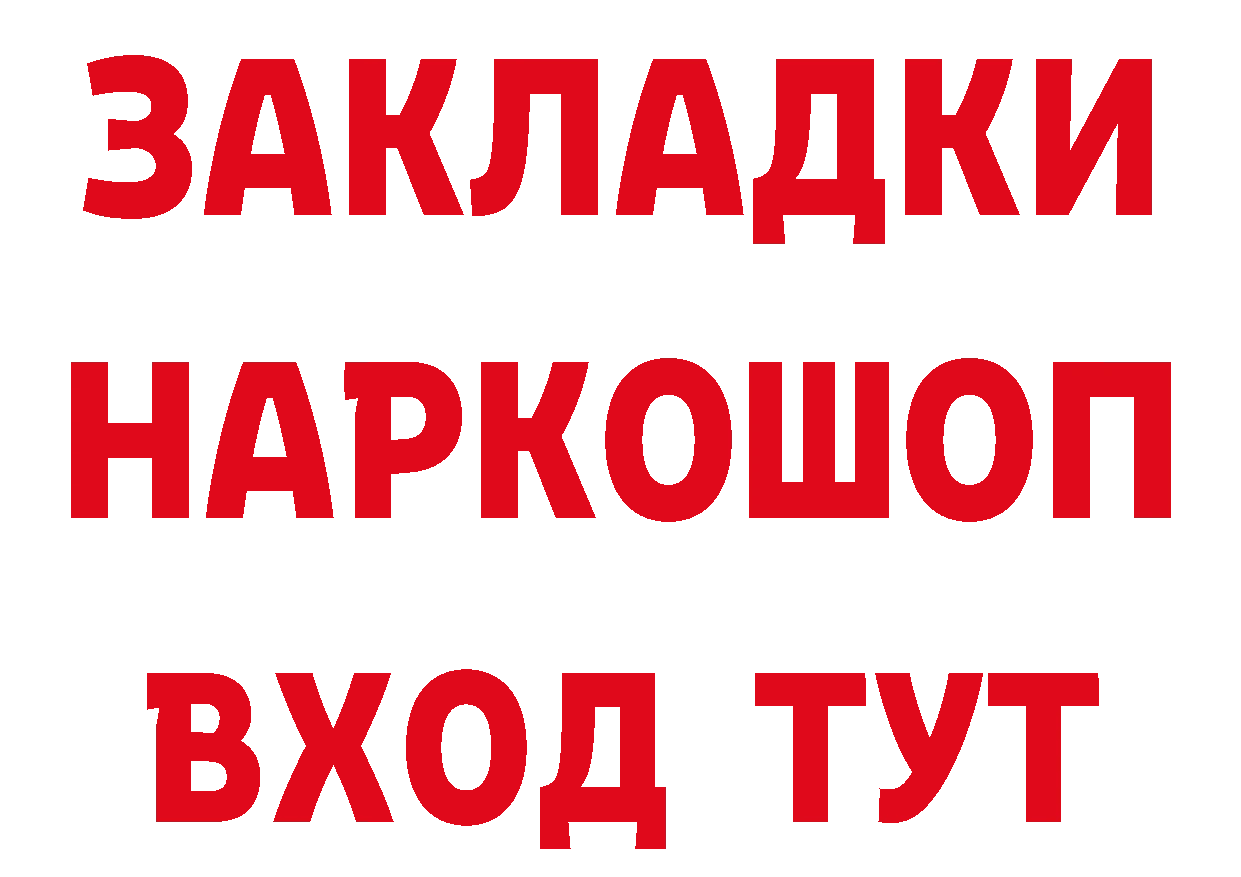 ЗАКЛАДКИ НАРКОШОП ВХОД ТУТ